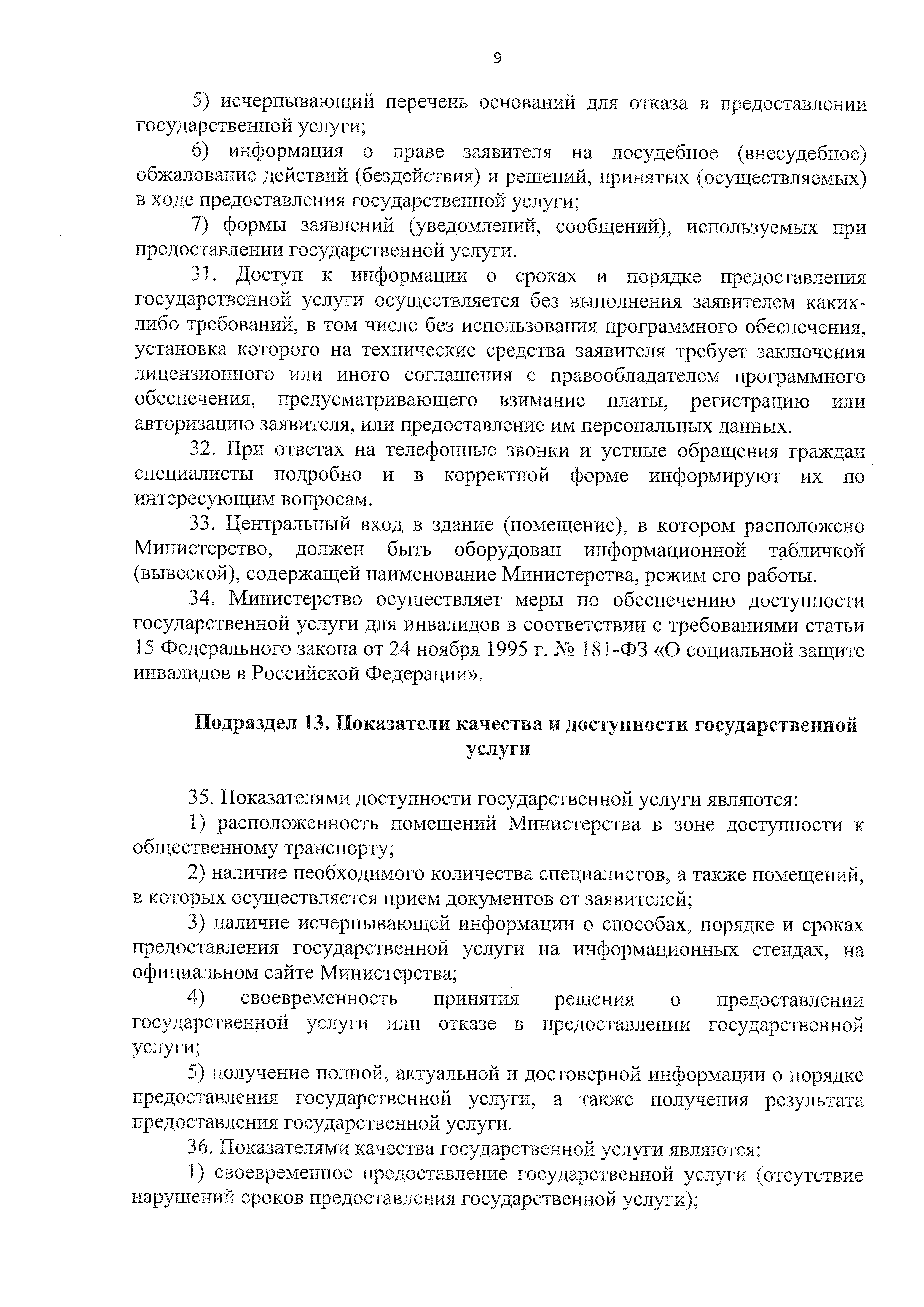 9

5) исчерпывающий перечень оснований для отказа в предоставлении государственной услуги;

6) информация о праве заявителя на досудебное (внесудебное) обжалование действий (бездействия) и решений, принятых (осуществляемых) в ходе предоставления государственной услуги;

7) формы заявлений (уведомлений, сообщений), используемых при предоставлении государственной услуги.

31. Доступ к информации о сроках и порядке предоставления государственной услуги осуществляется без выполнения заявителем каких-либо требований, в том числе без использования программного обеспечения, установка которого на технические средства заявителя требует заключения лицензионного или иного соглашения с правообладателем программного обеспечения, предусматривающего взимание платы, регистрацию или авторизацию заявителя, или предоставление им персональных данных.

32. При ответах на телефонные звонки и устные обращения граждан специалисты подробно и в корректной форме информируют их по интересующим вопросам.

33. Центральный вход в здание (помещение), в котором расположено Министерство, должен быть оборудован информационной табличкой (вывеской), содержащей наименование Министерства, режим его работы.

34. Министерство осуществляет меры по обеспечению доступности государственной услуги для инвалидов в соответствии с требованиями статьи 15 Федерального закона от 24 ноября 1995 г. № 181-ФЗ «О социальной защите инвалидов в Российской Федерации».

Подраздел 13. Показатели качества и доступности государственной услуги

35. Показателями доступности государственной услуги являются:

1) расположенность помещений Министерства в зоне доступности к общественному транспорту;

2) наличие необходимого количества специалистов, а также помещений, в которых осуществляется прием документов от заявителей;

3) наличие исчерпывающей информации о способах, порядке и сроках предоставления государственной услуги на информационных стендах, на официальном сайте Министерства;

4) своевременность принятия решения о предоставлении государственной услуги или отказе в предоставлении государственной услуги;

5) получение полной, актуальной и достоверной информации о порядке предоставления государственной услуги, а также получения результата предоставления государственной услуги.

36. Показателями качества государственной услуги являются:

1) своевременное предоставление государственной услуги (отсутствие нарушений сроков предоставления государственной услуги);